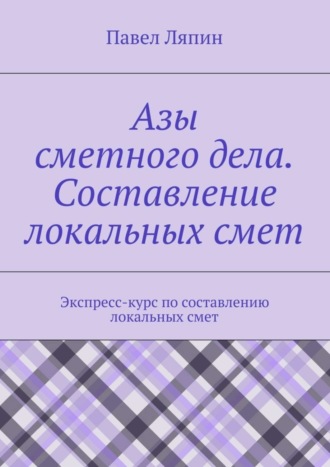 Павел Ляпин

Азы сметного дела. Составление локальных смет

Экспресс-курс по составлению локальных смет